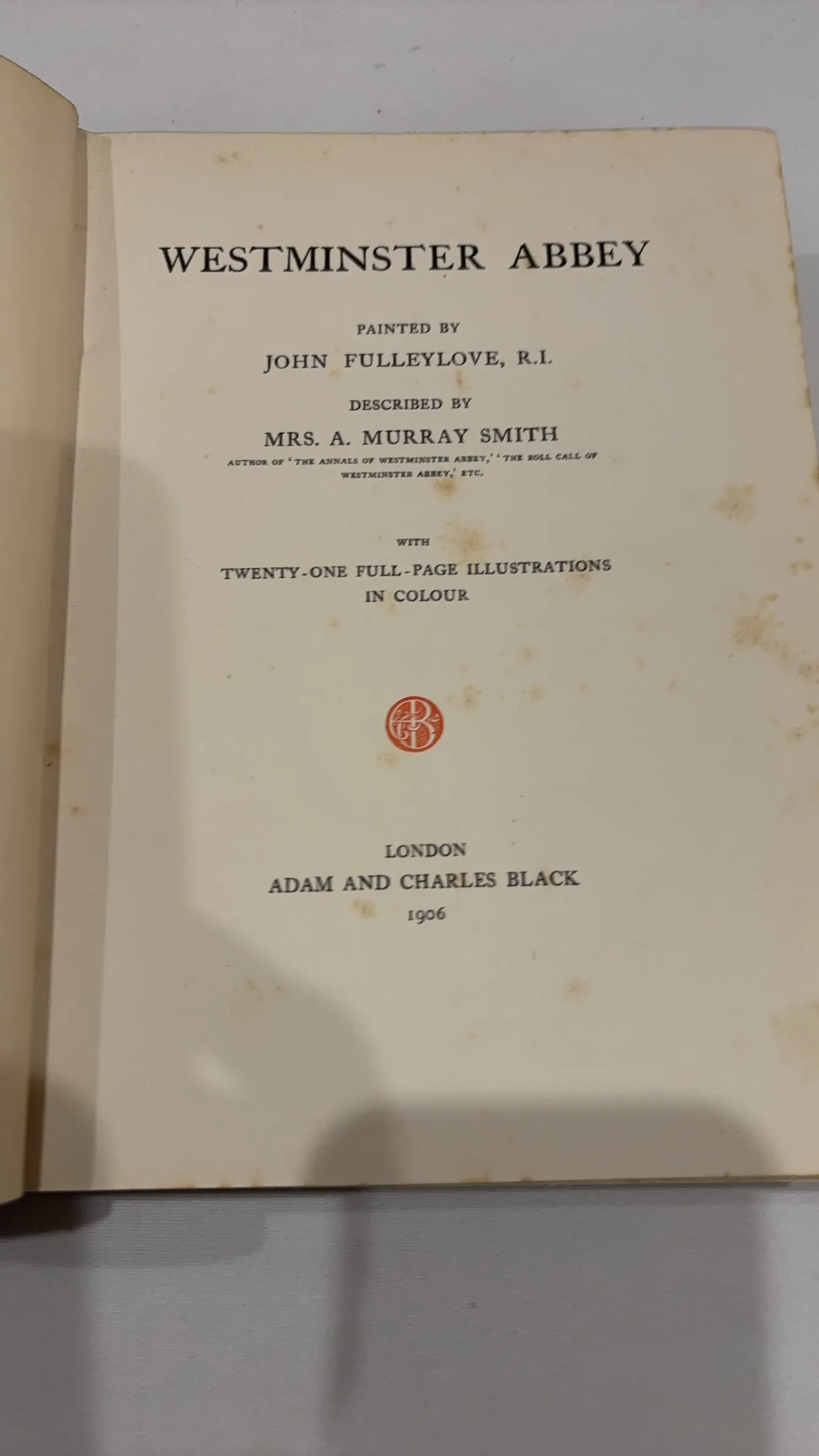 WESTMINSTER ABBEY

PAINTED BY
JOHN FULLEYLOVE, R.I.

DESCRIBED BY
MRS. A. MURRAY SMITH
AUTHOR OF 'THE ANNALS OF WESTMINSTER ABBEY,' 'THE ROLL CALL OF WESTMINSTER ABBEY,' ETC.

WITH
TWENTY-ONE FULL-PAGE ILLUSTRATIONS
IN COLOUR

LONDON
ADAM AND CHARLES BLACK
1906